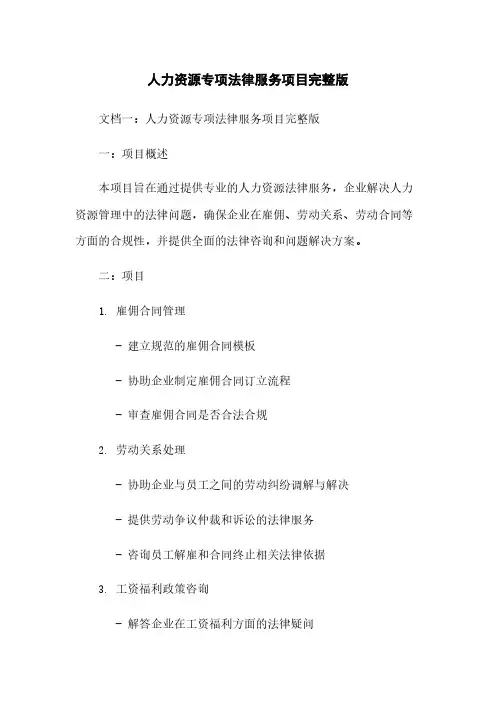 人力资源专项法律服务项目完整版

文档一：人力资源专项法律服务项目完整版

一：项目概述

本项目旨在通过提供专业的人力资源法律服务，企业解决人力资源管理中的法律问题，确保企业在雇佣、劳动关系、劳动合同等方面的合规性，并提供全面的法律咨询和问题解决方案。

二：项目

1. 雇佣合同管理

- 建立规范的雇佣合同模板

- 协助企业制定雇佣合同订立流程

- 审查雇佣合同是否合法合规

2. 劳动关系处理

- 协助企业与员工之间的劳动纠纷调解与解决

- 提供劳动争议仲裁和诉讼的法律服务

- 咨询员工解雇和合同终止相关法律依据

3. 工资福利政策咨询

- 解答企业在工资福利方面的法律疑问